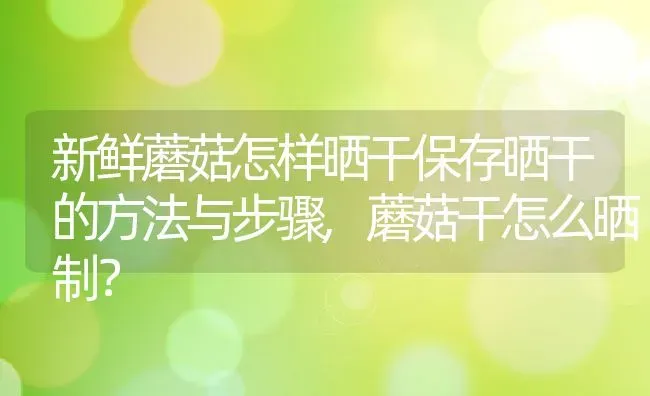 新鲜蘑菇怎样晒干保存晒干的方法与步骤，蘑菇干怎么晒制?